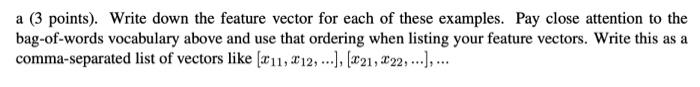 a (3 points). Write down the feature vector for each of these examples. Pay close attention to the bag-of-words vocabulary above and use that ordering when listing your feature vectors. Write this as a comma-separated list of vectors like $[x_{11}, x_{12}, ...], [x_{21}, x_{22}, ...], ...$